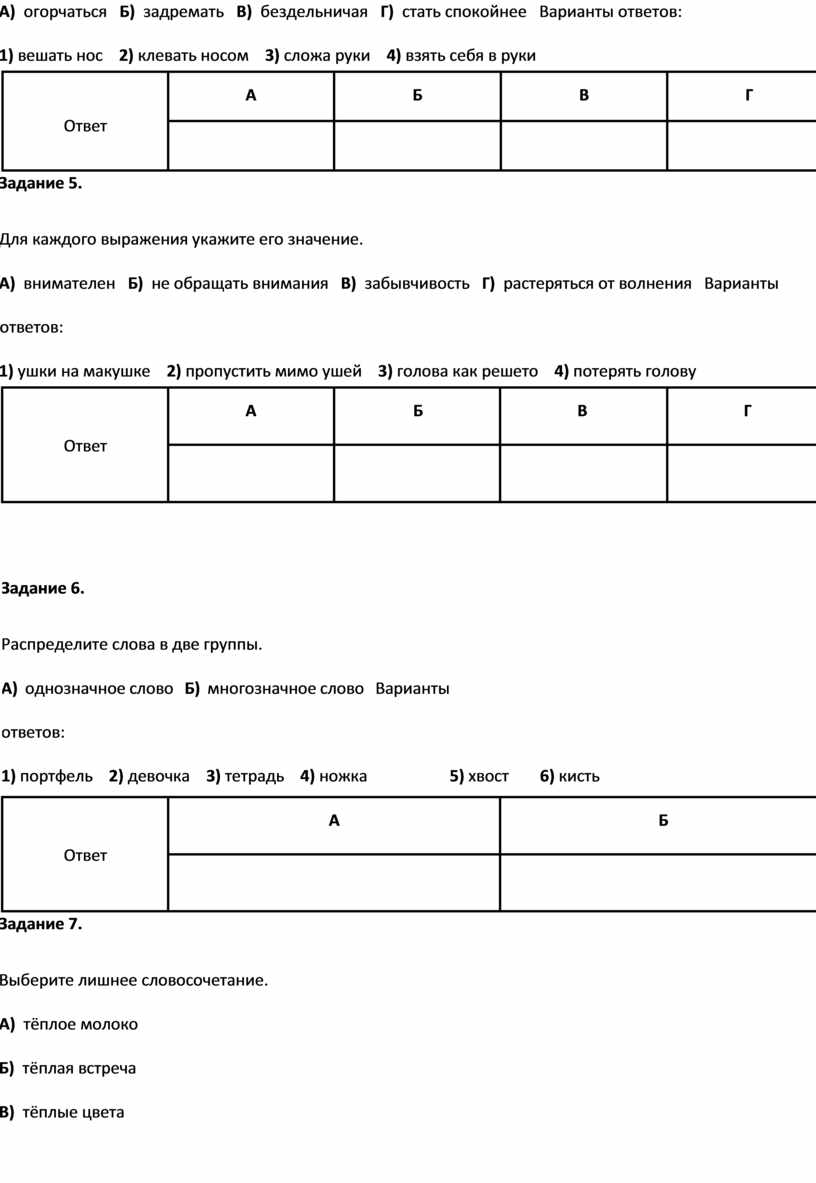 А) огорчаться Б) задремать В) бездельничая Г) стать спокойнее Варианты ответов:

1) вешать нос 2) клевать носом 3) сложа руки 4) взять себя в руки

| Ответ | А | Б | В | Г |
|---|---|---|---|---|
| | | | | |

Задание 5.

Для каждого выражения укажите его значение.

А) внимателен Б) не обращать внимания В) забывчивость Г) растеряться от волнения Варианты ответов:

1) ушки на макушке 2) пропустить мимо ушей 3) голова как решето 4) потерять голову

| Ответ | А | Б | В | Г |
|---|---|---|---|---|
| | | | | |

Задание 6.

Распределите слова в две группы.

А) однозначное слово Б) многозначное слово Варианты ответов:

1) портфель 2) девочка 3) тетрадь 4) ножка 5) хвост 6) кисть

| Ответ | А | Б |
|---|---|---|
| | | |

Задание 7.

Выберите лишнее словосочетание.

А) тёплое молоко

Б) тёплая встреча

В) тёплые цвета